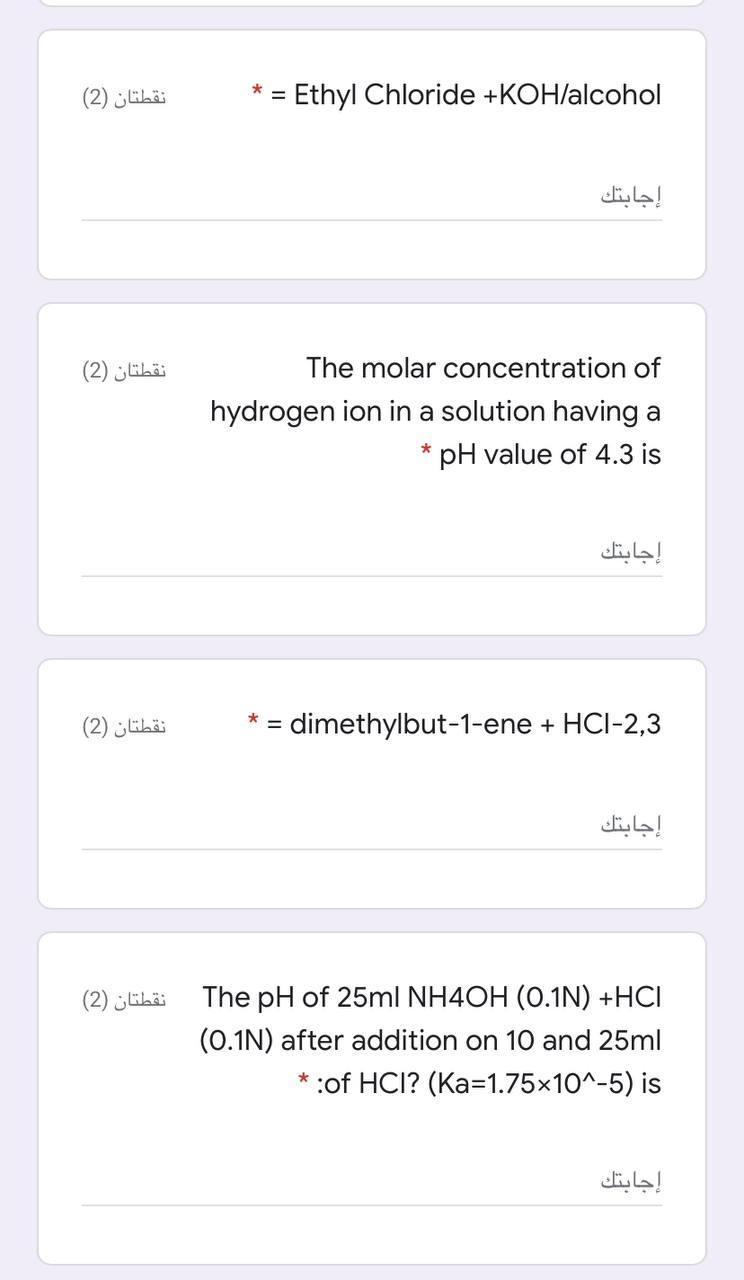 نقطتان (2)

* = Ethyl Chloride +KOH/alcohol

إجابتك

نقطتان (2)

The molar concentration of hydrogen ion in a solution having a * pH value of 4.3 is

إجابتك

نقطتان (2)

* = dimethylbut-1-ene + HCl-2,3

إجابتك

نقطتان (2)

The pH of 25ml NH4OH (0.1N) +HCl (0.1N) after addition on 10 and 25ml * :of HCl? (Ka=1.75×10^-5) is

إجابتك